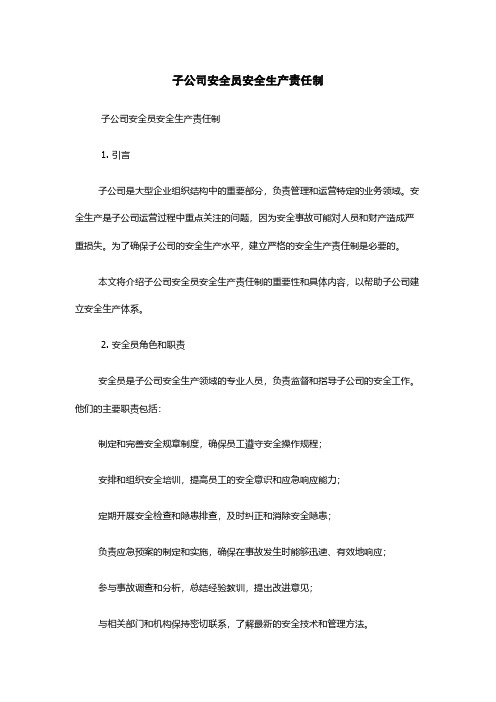 子公司安全员安全生产责任制

子公司安全员安全生产责任制

1. 引言

子公司是大型企业组织结构中的重要部分，负责管理和运营特定的业务领域。安全生产是子公司运营过程中重点关注的问题，因为安全事故可能对人员和财产造成严重损失。为了确保子公司的安全生产水平，建立严格的安全生产责任制是必要的。

本文将介绍子公司安全员安全生产责任制的重要性和具体内容，以帮助子公司建立安全生产体系。

2. 安全员角色和职责

安全员是子公司安全生产领域的专业人员，负责监督和指导子公司的安全工作。他们的主要职责包括：

制定和完善安全规章制度，确保员工遵守安全操作规程；

安排和组织安全培训，提高员工的安全意识和应急响应能力；

定期开展安全检查和隐患排查，及时纠正和消除安全隐患；

负责应急预案的制定和实施，确保在事故发生时能够迅速、有效地响应；

参与事故调查和分析，总结经验教训，提出改进意见；

与相关部门和机构保持密切联系，了解最新的安全技术和管理方法。